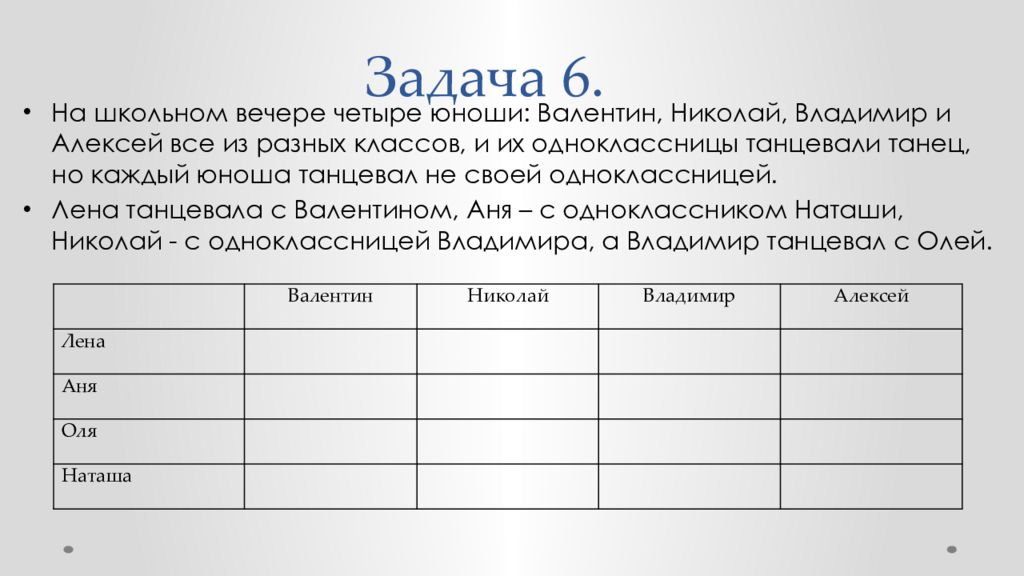 Задача 6.

• На школьном вечере четыре юноши: Валентин, Николай, Владимир и Алексей все из разных классов, и их одноклассницы танцевали танец, но каждый юноша танцевал не своей одноклассницей.

• Лена танцевала с Валентином, Аня – с одноклассником Наташи, Николай - с одноклассницей Владимира, а Владимир танцевал с Олей.

| | Валентин | Николай | Владимир | Алексей |
|---|---|---|---|---|
| Лена | | | | |
| Аня | | | | |
| Оля | | | | |
| Наташа | | | | |